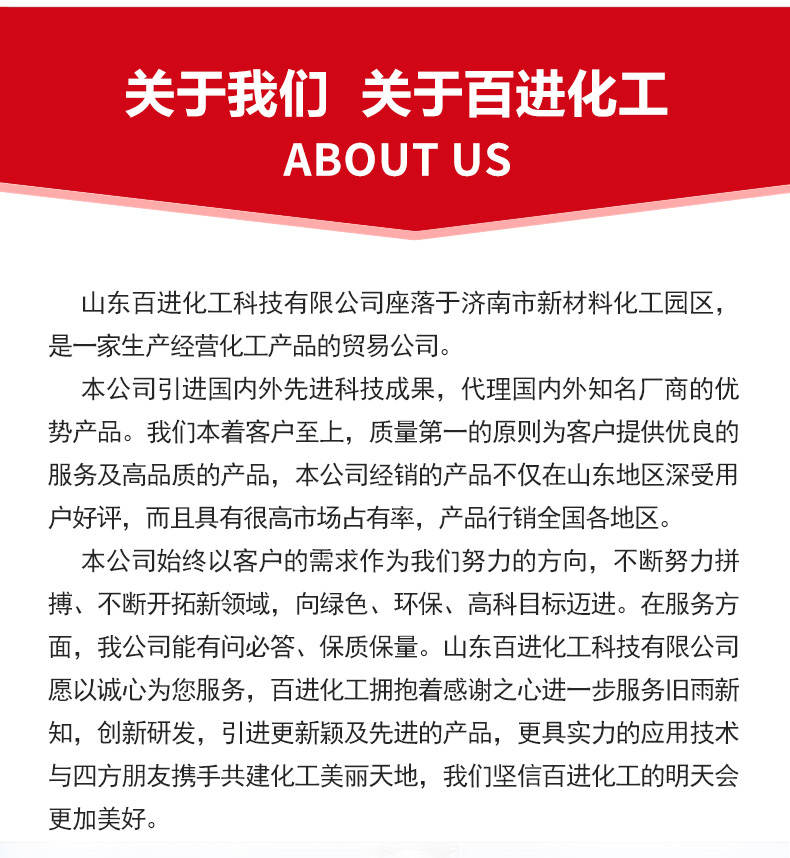 关于我们 关于百进化工
ABOUT US

山东百进化工科技有限公司座落于济南市新材料化工园区，是一家生产经营化工产品的贸易公司。

本公司引进国内外先进科技成果，代理国内外知名厂商的优势产品。我们本着客户至上，质量第一的原则为客户提供优良的服务及高品质的产品，本公司经销的产品不仅在山东地区深受用户好评，而且具有很高市场占有率，产品行销全国各地区。

本公司始终以客户的需求作为我们努力的方向，不断努力拼搏、不断开拓新领域，向绿色、环保、高科目标迈进。在服务方面，我公司能有问必答、保质保量。山东百进化工科技有限公司愿以诚心为您服务，百进化工拥抱着感谢之心进一步服务旧雨新知，创新研发，引进更新颖及先进的产品，更具实力的应用技术与四方朋友携手共建化工美丽天地，我们坚信百进化工的明天会更加美好。